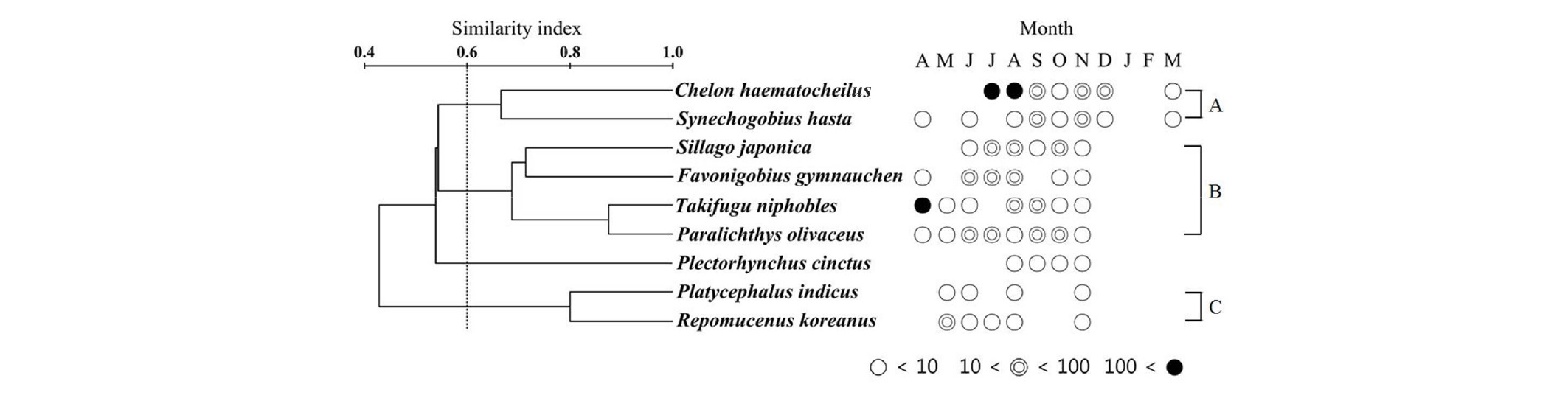 Similarity index

0.4 0.6 0.8 1.0

Month

A M J J A S O N D J F M

Chelon haematocheilus

Synechogobius hasta

Sillago japonica

Favonigobius gymnauchen

Takifugu niphobles

Paralichthys olivaceus

Plectorhynchus cinctus

Platycephalus indicus

Repomucenus koreanus

A

B

C

○ < 10 10 < ◎ < 100 100 < ●